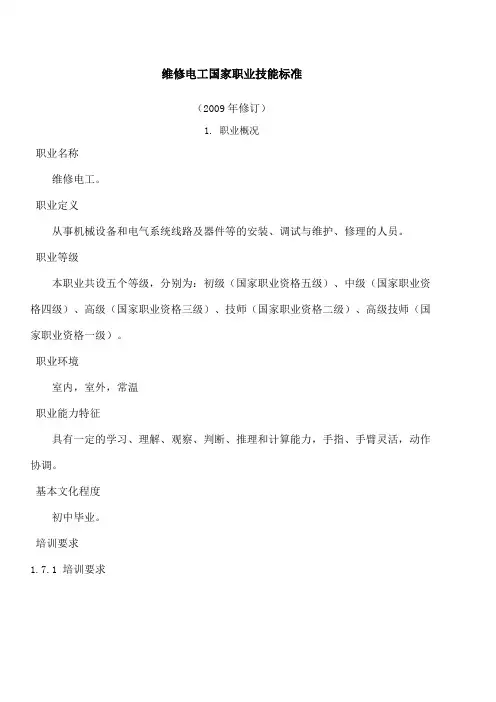 维修电工国家职业技能标准

（2009 年修订）

1. 职业概况

职业名称

维修电工。

职业定义

从事机械设备和电气系统线路及器件等的安装、调试与维护、修理的人员。

职业等级

本职业共设五个等级，分别为：初级（国家职业资格五级）、中级（国家职业资格四级）、高级（国家职业资格三级）、技师（国家职业资格二级）、高级技师（国家职业资格一级）。

职业环境

室内，室外，常温

职业能力特征

具有一定的学习、理解、观察、判断、推理和计算能力，手指、手臂灵活，动作协调。

基本文化程度

初中毕业。

培训要求

1.7.1 培训要求